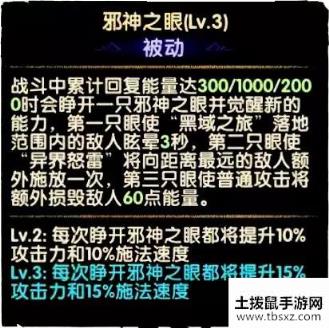 邪神之眼(Lv.3)
被动

战斗中累计回复能量达300/1000/2000时会睁开一只邪神之眼并觉醒新的能力，第一只眼使“黑域之旅”落地范围内的敌人眩晕3秒，第二只眼使“异界怒雷”将向距离最远的敌人额外施放一次，第三只眼使普通攻击将额外损毁敌人60点能量。

Lv.2: 每次睁开邪神之眼都将提升10%攻击力和10%施法速度
Lv.3: 每次睁开邪神之眼都将提升15%攻击力和15%施法速度

土拨鼠手游网
www.tbsxz.com